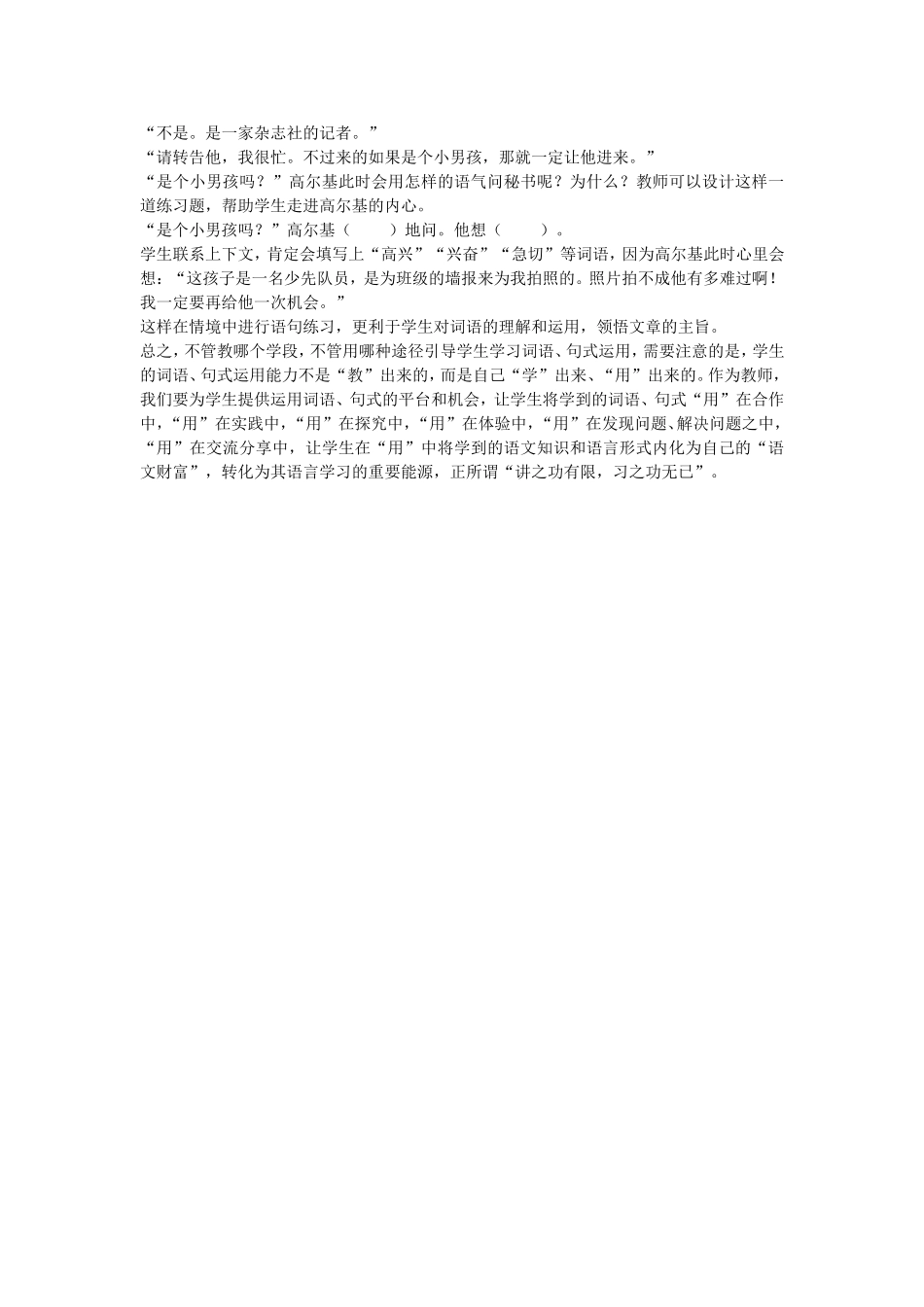 “不是。是一家杂志社的记者。”

“请转告他，我很忙。不过来的如果是个小男孩，那就一定让他进来。”

“是个小男孩吗？”高尔基此时会用怎样的语气问秘书呢？为什么？教师可以设计这样一道练习题，帮助学生走进高尔基的内心。

“是个小男孩吗？”高尔基（　　）地问。他想（　　）。

学生联系上下文，肯定会填写上“高兴”“兴奋”“急切”等词语，因为高尔基此时心里会想：“这孩子是一名少先队员，是为班级的墙报来为我拍照的。照片拍不成他有多难过啊！我一定要再给他一次机会。”

这样在情境中进行语句练习，更利于学生对词语的理解和运用，领悟文章的主旨。

总之，不管教哪个学段，不管用哪种途径引导学生学习词语、句式运用，需要注意的是，学生的词语、句式运用能力不是“教”出来的，而是自己“学”出来、“用”出来的。作为教师，我们要为学生提供运用词语、句式的平台和机会，让学生将学到的词语、句式“用”在合作中，“用”在实践中，“用”在探究中，“用”在体验中，“用”在发现问题、解决问题之中，“用”在交流分享中，让学生在“用”中将学到的语文知识和语言形式内化为自己的“语文财富”，转化为其语言学习的重要能源，正所谓“讲之功有限，习之功无已”。